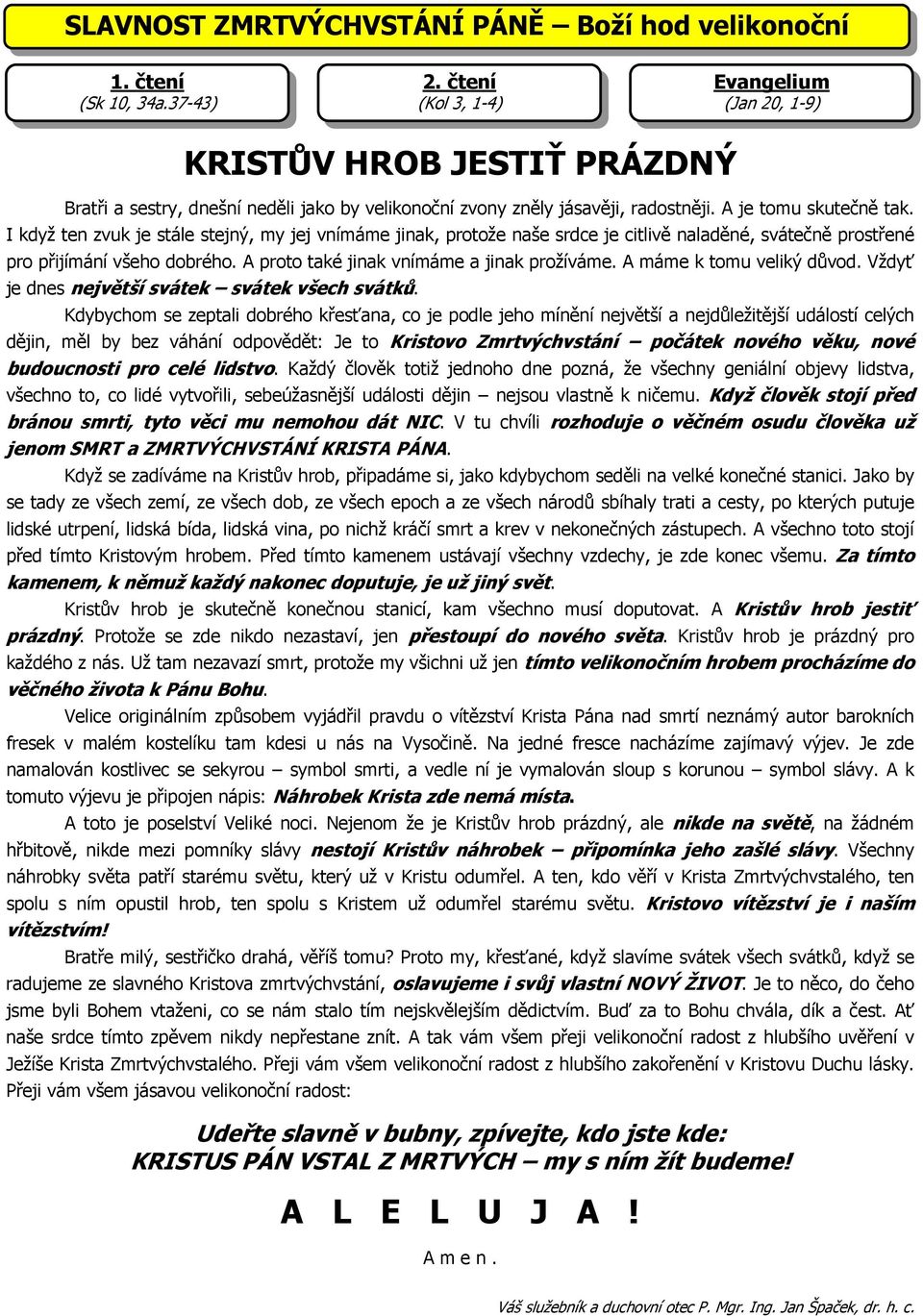 SLAVNOST ZMRTVÝCHVSTÁNÍ PÁNĚ – Boží hod velikonoční

1. čtení
(Sk 10, 34a.37-43)

2. čtení
(Kol 3, 1-4)

Evangelium
(Jan 20, 1-9)

KRISTŮV HROB JESTIŤ PRÁZDNÝ

Bratři a sestry, dnešní neděli jako by velikonoční zvony zněly jásavěji, radostněji. A je tomu skutečně tak. I když ten zvuk je stále stejný, my jej vnímáme jinak, protože naše srdce je citlivě naladěné, svátečně prostřené pro přijímání všeho dobrého. A proto také jinak vnímáme a jinak prožíváme. A máme k tomu veliký důvod. Vždyť je dnes největší svátek – svátek všech svátků.

Kdybychom se zeptali dobrého křesťana, co je podle jeho mínění největší a nejdůležitější událostí celých dějin, měl by bez váhání odpovědět: Je to Kristovo Zmrtvýchvstání – počátek nového věku, nové budoucnosti pro celé lidstvo. Každý člověk totiž jednoho dne pozná, že všechny geniální objevy lidstva, všechno to, co lidé vytvořili, sebeúžasnější události dějin – nejsou vlastně k ničemu. Když člověk stojí před bránou smrti, tyto věci mu nemohou dát NIC. V tu chvíli rozhoduje o věčném osudu člověka už jenom SMRT a ZMRTVÝCHVSTÁNÍ KRISTA PÁNA.

Když se zadíváme na Kristův hrob, připadáme si, jako kdybychom seděli na velké konečné stanici. Jako by se tady ze všech zemí, ze všech dob, ze všech epoch a ze všech národů sbíhaly trati a cesty, po kterých putuje lidské utrpení, lidská bída, lidská vina, po nichž kráčí smrt a krev v nekonečných zástupech. A všechno toto stojí před tímto Kristovým hrobem. Před tímto kamenem ustávají všechny vzdechy, je zde konec všemu. Za tímto kamenem, k němuž každý nakonec doputuje, je už jiný svět.

Kristův hrob je skutečně konečnou stanicí, kam všechno musí doputovat. A Kristův hrob jestiť prázdný. Protože se zde nikdo nezastaví, jen přestoupí do nového světa. Kristův hrob je prázdný pro každého z nás. Už tam nezavazí smrt, protože my všichni už jen tímto velikonočním hrobem procházíme do věčného života k Pánu Bohu.

Velice originálním způsobem vyjádřil pravdu o vítězství Krista Pána nad smrtí neznámý autor barokních fresek v malém kostelíku tam kdesi u nás na Vysočině. Na jedné fresce nacházíme zajímavý výjev. Je zde namalován kostlivec se sekyrou – symbol smrti, a vedle ní je vymalován sloup s korunou – symbol slávy. A k tomuto výjevu je připojen nápis: Náhrobek Krista zde nemá místa.

A toto je poselství Veliké noci. Nejenom že je Kristův hrob prázdný, ale nikde na světě, na žádném hřbitově, nikde mezi pomníky slávy nestojí Kristův náhrobek – připomínka jeho zašlé slávy. Všechny náhrobky světa patří starému světu, který už v Kristu odumřel. A ten, kdo věří v Krista Zmrtvýchvstalého, ten spolu s ním opustil hrob, ten spolu s Kristem už odumřel starému světu. Kristovo vítězství je i naším vítězstvím!

Bratře milý, sestřičko drahá, věříš tomu? Proto my, křesťané, když slavíme svátek všech svátků, když se radujeme ze slavného Kristova zmrtvýchvstání, oslavujeme i svůj vlastní NOVÝ ŽIVOT. Je to něco, do čeho jsme byli Bohem vtaženi, co se nám stalo tím nejskvělejším dědictvím. Buď za to Bohu chvála, dík a čest. Ať naše srdce tímto zpěvem nikdy nepřestane znít. A tak vám všem přeji velikonoční radost z hlubšího uvěření v Ježíše Krista Zmrtvýchvstalého. Přeji vám všem velikonoční radost z hlubšího zakořenění v Kristovu Duchu lásky. Přeji vám všem jásavou velikonoční radost:

Udeřte slavně v bubny, zpívejte, kdo jste kde:
KRISTUS PÁN VSTAL Z MRTVÝCH – my s ním žít budeme!

A L E L U J A !

A m e n .

Váš služebník a duchovní otec P. Mgr. Ing. Jan Špaček, dr. h. c.